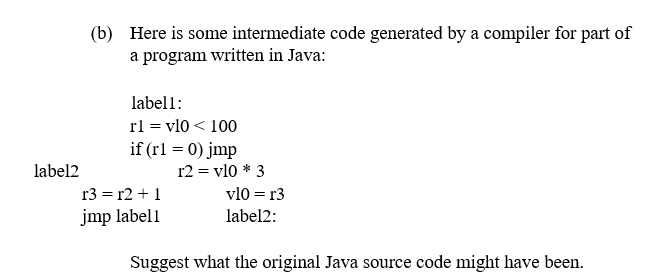 (b) Here is some intermediate code generated by a compiler for part of a program written in Java:

label1:
r1 = vl0 < 100
if (r1 = 0) jmp
label2 r2 = vl0 * 3
r3 = r2 + 1 vl0 = r3
jmp label1 label2:

Suggest what the original Java source code might have been.